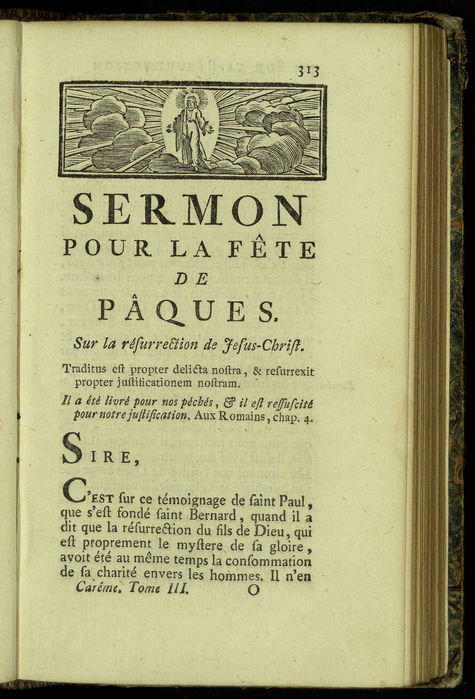 313

SERMON
POUR LA FÊTE
DE
PÂQUES.

Sur la résurrection de Jesus-Christ.

Traditus est propter delicta nostra, & resurrexit propter justificationem nostram.

Il a été livré pour nos péchés, & il est ressuscité pour notre justification. Aux Romains, chap. 4.

SIRE,

C'EST sur ce témoignage de saint Paul, que s'est fondé saint Bernard, quand il a dit que la résurrection du fils de Dieu, qui est proprement le mystere de sa gloire, avoit été au même temps la consommation de sa charité envers les hommes. Il n'en

Carême. Tome III. O